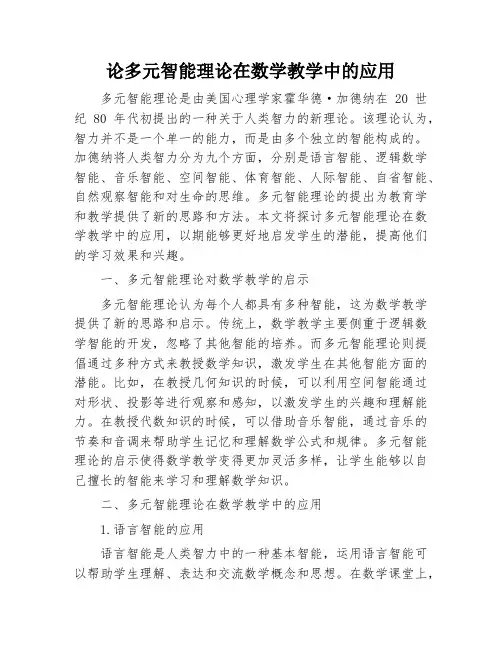 论多元智能理论在数学教学中的应用

多元智能理论是由美国心理学家霍华德·加德纳在 20 世纪 80 年代初提出的一种关于人类智力的新理论。该理论认为，智力并不是一个单一的能力，而是由多个独立的智能构成的。加德纳将人类智力分为九个方面，分别是语言智能、逻辑数学智能、音乐智能、空间智能、体育智能、人际智能、自省智能、自然观察智能和对生命的思维。多元智能理论的提出为教育学和教学提供了新的思路和方法。本文将探讨多元智能理论在数学教学中的应用，以期能够更好地启发学生的潜能，提高他们的学习效果和兴趣。

一、多元智能理论对数学教学的启示

多元智能理论认为每个人都具有多种智能，这为数学教学提供了新的思路和启示。传统上，数学教学主要侧重于逻辑数学智能的开发，忽略了其他智能的培养。而多元智能理论则提倡通过多种方式来教授数学知识，激发学生在其他智能方面的潜能。比如，在教授几何知识的时候，可以利用空间智能通过对形状、投影等进行观察和感知，以激发学生的兴趣和理解能力。在教授代数知识的时候，可以借助音乐智能，通过音乐的节奏和音调来帮助学生记忆和理解数学公式和规律。多元智能理论的启示使得数学教学变得更加灵活多样，让学生能够以自己擅长的智能来学习和理解数学知识。

二、多元智能理论在数学教学中的应用

1.语言智能的应用

语言智能是人类智力中的一种基本智能，运用语言智能可以帮助学生理解、表达和交流数学概念和思想。在数学课堂上，